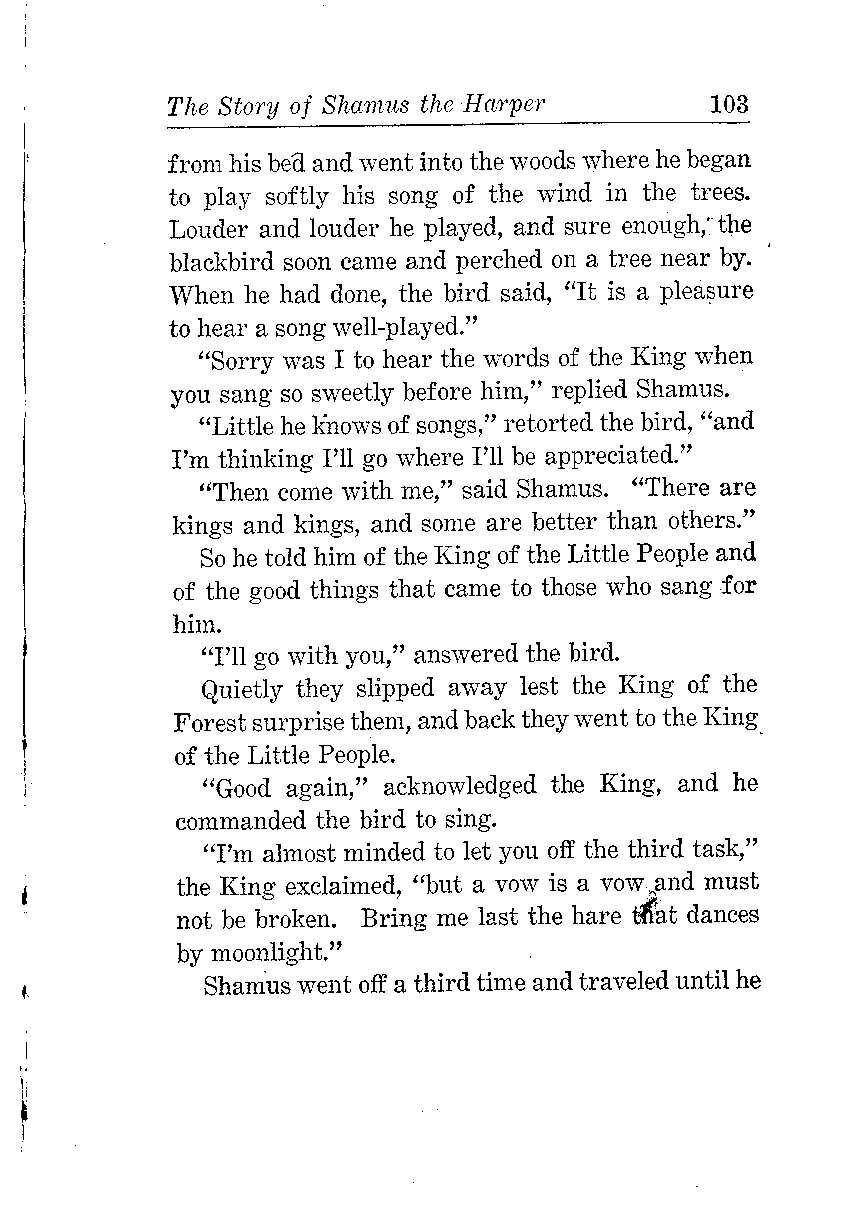 The Story of Shamus the Harper 103

from his bed and went into the woods where he began to play softly his song of the wind in the trees. Louder and louder he played, and sure enough, the blackbird soon came and perched on a tree near by. When he had done, the bird said, "It is a pleasure to hear a song well-played."

"Sorry was I to hear the words of the King when you sang so sweetly before him," replied Shamus.

"Little he knows of songs," retorted the bird, "and I'm thinking I'll go where I'll be appreciated."

"Then come with me," said Shamus. "There are kings and kings, and some are better than others."

So he told him of the King of the Little People and of the good things that came to those who sang for him.

"I'll go with you," answered the bird.

Quietly they slipped away lest the King of the Forest surprise them, and back they went to the King of the Little People.

"Good again," acknowledged the King, and he commanded the bird to sing.

"I'm almost minded to let you off the third task," the King exclaimed, "but a vow is a vow and must not be broken. Bring me last the hare that dances by moonlight."

Shamus went off a third time and traveled until he